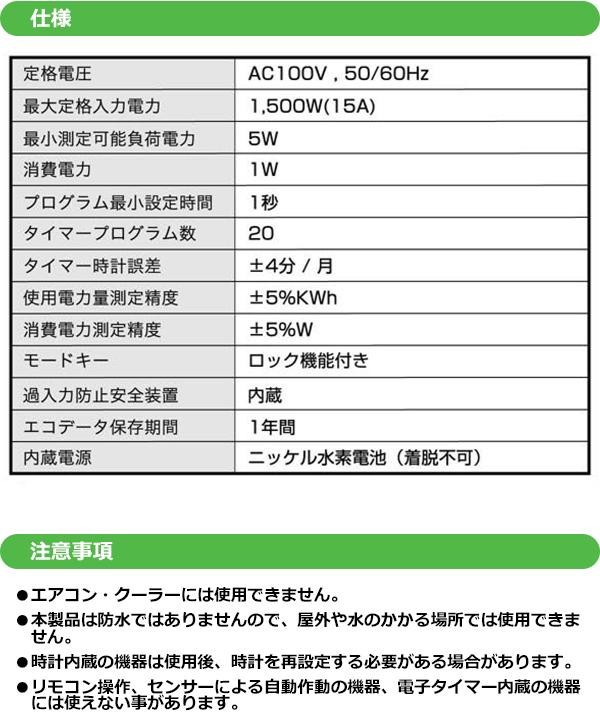 仕様

| 定格電圧 | AC100V , 50/60Hz |
|---|---|
| 最大定格入力電力 | 1,500W(15A) |
| 最小測定可能負荷電力 | 5W |
| 消費電力 | 1W |
| プログラム最小設定時間 | 1秒 |
| タイマープログラム数 | 20 |
| タイマー時計誤差 | ±4分 / 月 |
| 使用電力量測定精度 | ±5%KWh |
| 消費電力測定精度 | ±5%W |
| モードキー | ロック機能付き |
| 過入力防止安全装置 | 内蔵 |
| エコデータ保存期間 | 1年間 |
| 内蔵電源 | ニッケル水素電池（着脱不可） |

注意事項

• エアコン・クーラーには使用できません。

• 本製品は防水ではありませんので、屋外や水のかかる場所では使用できません。

• 時計内蔵の機器は使用後、時計を再設定する必要がある場合があります。

• リモコン操作、センサーによる自動作動の機器、電子タイマー内蔵の機器には使えない事があります。